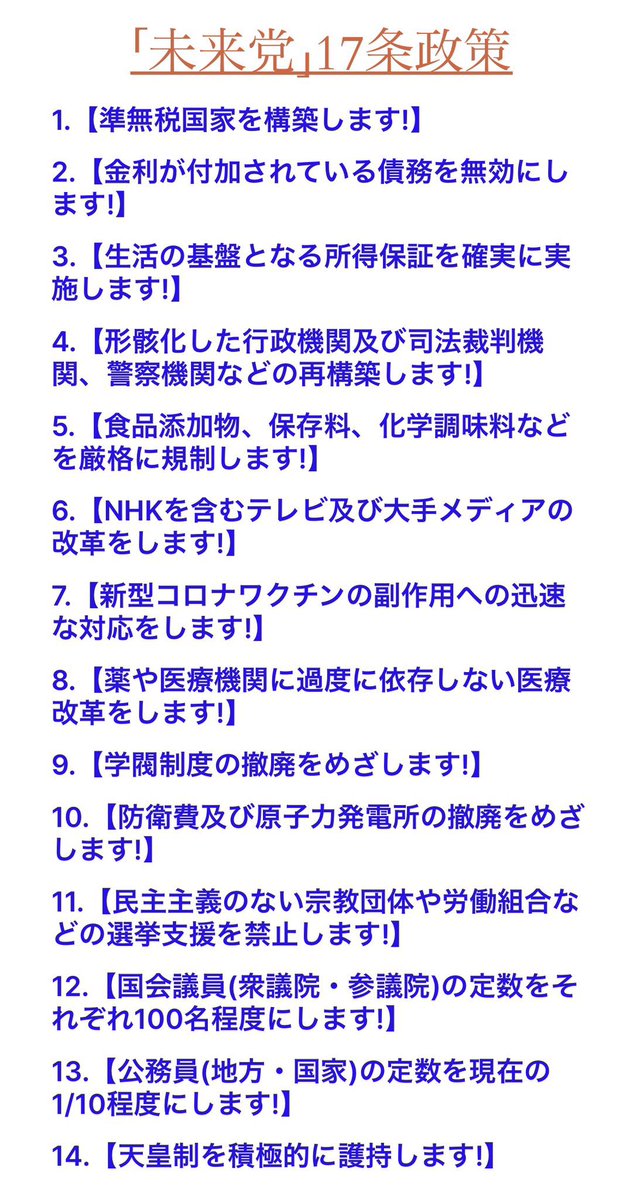 「未来党」17条政策

1.【準無税国家を構築します!】

2.【金利が付加されている債務を無効にします!】

3.【生活の基盤となる所得保証を確実に実施します!】

4.【形骸化した行政機関及び司法裁判機関、警察機関などの再構築します!】

5.【食品添加物、保存料、化学調味料などを厳格に規制します!】

6.【NHKを含むテレビ及び大手メディアの改革をします!】

7.【新型コロナワクチンの副作用への迅速な対応をします!】

8.【薬や医療機関に過度に依存しない医療改革をします!】

9.【学閥制度の撤廃をめざします!】

10.【防衛費及び原子力発電所の撤廃をめざします!】

11.【民主主義のない宗教団体や労働組合などの選挙支援を禁止します!】

12.【国会議員(衆議院・参議院)の定数をそれぞれ100名程度にします!】

13.【公務員(地方・国家)の定数を現在の1/10程度にします!】

14.【天皇制を積極的に護持します!】